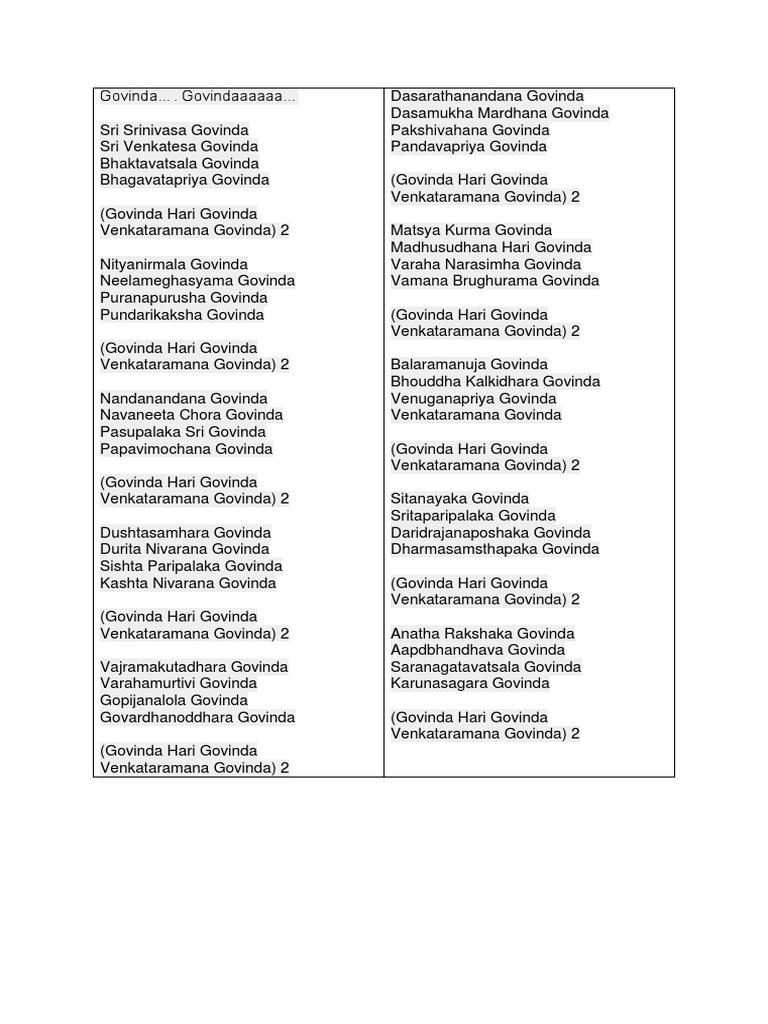 Govinda... . Govindaaaaaa...

Sri Srinivasa Govinda
Sri Venkatesa Govinda
Bhaktavatsala Govinda
Bhagavatapriya Govinda

(Govinda Hari Govinda
Venkataramana Govinda) 2

Nityanirmala Govinda
Neelameghasyama Govinda
Puranapurusha Govinda
Pundarikaksha Govinda

(Govinda Hari Govinda
Venkataramana Govinda) 2

Nandanandana Govinda
Navaneeta Chora Govinda
Pasupalaka Sri Govinda
Papavimochana Govinda

(Govinda Hari Govinda
Venkataramana Govinda) 2

Dushtasamhara Govinda
Durita Nivarana Govinda
Sishta Paripalaka Govinda
Kashta Nivarana Govinda

(Govinda Hari Govinda
Venkataramana Govinda) 2

Vajramakutadhara Govinda
Varahamurtivi Govinda
Gopijanalola Govinda
Govardhanoddhara Govinda

(Govinda Hari Govinda
Venkataramana Govinda) 2

Dasarathanandana Govinda
Dasamukha Mardhana Govinda
Pakshivahana Govinda
Pandavapriya Govinda

(Govinda Hari Govinda
Venkataramana Govinda) 2

Matsya Kurma Govinda
Madhusudhana Hari Govinda
Varaha Narasimha Govinda
Vamana Brughurama Govinda

(Govinda Hari Govinda
Venkataramana Govinda) 2

Balaramanuja Govinda
Bhouddha Kalkidhara Govinda
Venuganapriya Govinda
Venkataramana Govinda

(Govinda Hari Govinda
Venkataramana Govinda) 2

Sitanayaka Govinda
Sritaparipalaka Govinda
Daridrajanaposhaka Govinda
Dharmasamsthapaka Govinda

(Govinda Hari Govinda
Venkataramana Govinda) 2

Anatha Rakshaka Govinda
Aapdbhandhava Govinda
Saranagatavatsala Govinda
Karunasagara Govinda

(Govinda Hari Govinda
Venkataramana Govinda) 2